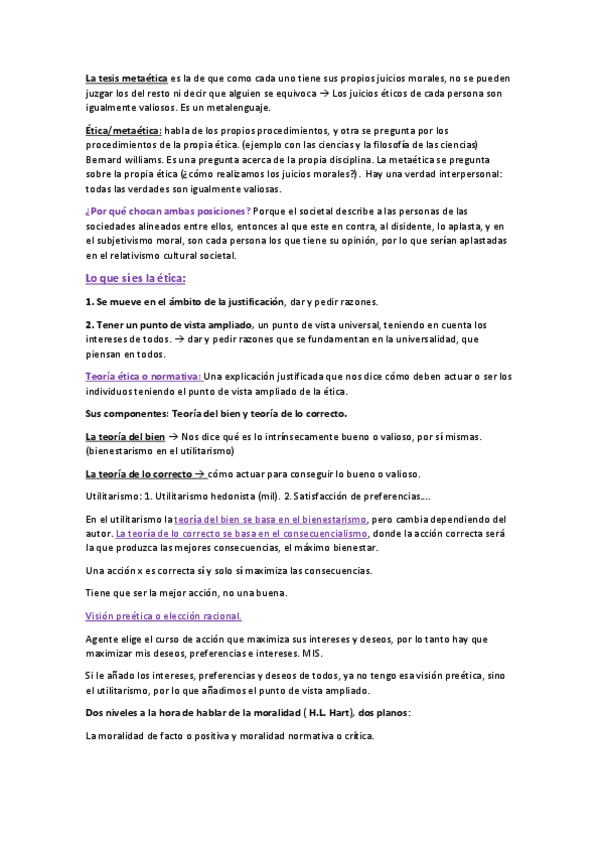 La tesis metaética es la de que como cada uno tiene sus propios juicios morales, no se pueden juzgar los del resto ni decir que alguien se equivoca → Los juicios éticos de cada persona son igualmente valiosos. Es un metalenguaje.

Ética/metaética: habla de los propios procedimientos, y otra se pregunta por los procedimientos de la propia ética. (ejemplo con las ciencias y la filosofía de las ciencias) Bernard williams. Es una pregunta acerca de la propia disciplina. La metaética se pregunta sobre la propia ética (¿cómo realizamos los juicios morales?). Hay una verdad interpersonal: todas las verdades son igualmente valiosas.

¿Por qué chocan ambas posiciones? Porque el societal describe a las personas de las sociedades alineados entre ellos, entonces al que este en contra, al disidente, lo aplasta, y en el subjetivismo moral, son cada persona los que tiene su opinión, por lo que serían aplastadas en el relativismo cultural societal.

Lo que sí es la ética:

1. Se mueve en el ámbito de la justificación, dar y pedir razones.

2. Tener un punto de vista ampliado, un punto de vista universal, teniendo en cuenta los intereses de todos. → dar y pedir razones que se fundamentan en la universalidad, que piensan en todos.

Teoría ética o normativa: Una explicación justificada que nos dice cómo deben actuar o ser los individuos teniendo el punto de vista ampliado de la ética.

Sus componentes: Teoría del bien y teoría de lo correcto.

La teoría del bien → Nos dice qué es lo intrínsecamente bueno o valioso, por sí mismas. (bienestarismo en el utilitarismo)

La teoría de lo correcto → cómo actuar para conseguir lo bueno o valioso.

Utilitarismo: 1. Utilitarismo hedonista (mil). 2. Satisfacción de preferencias….

En el utilitarismo la teoría del bien se basa en el bienestarismo, pero cambia dependiendo del autor. La teoría de lo correcto se basa en el consecuencialismo, donde la acción correcta será la que produzca las mejores consecuencias, el máximo bienestar.

Una acción x es correcta sí y solo sí maximiza las consecuencias.

Tiene que ser la mejor acción, no una buena.

Visión preética o elección racional.

Agente elige el curso de acción que maximiza sus intereses y deseos, por lo tanto hay que maximizar mis deseos, preferencias e intereses. MIS.

Si le añado los intereses, preferencias y deseos de todos, ya no tengo esa visión preética, sino el utilitarismo, por lo que añadimos el punto de vista ampliado.

Dos niveles a la hora de hablar de la moralidad ( H.L. Hart), dos planos:

La moralidad de facto o positiva y moralidad normativa o crítica.